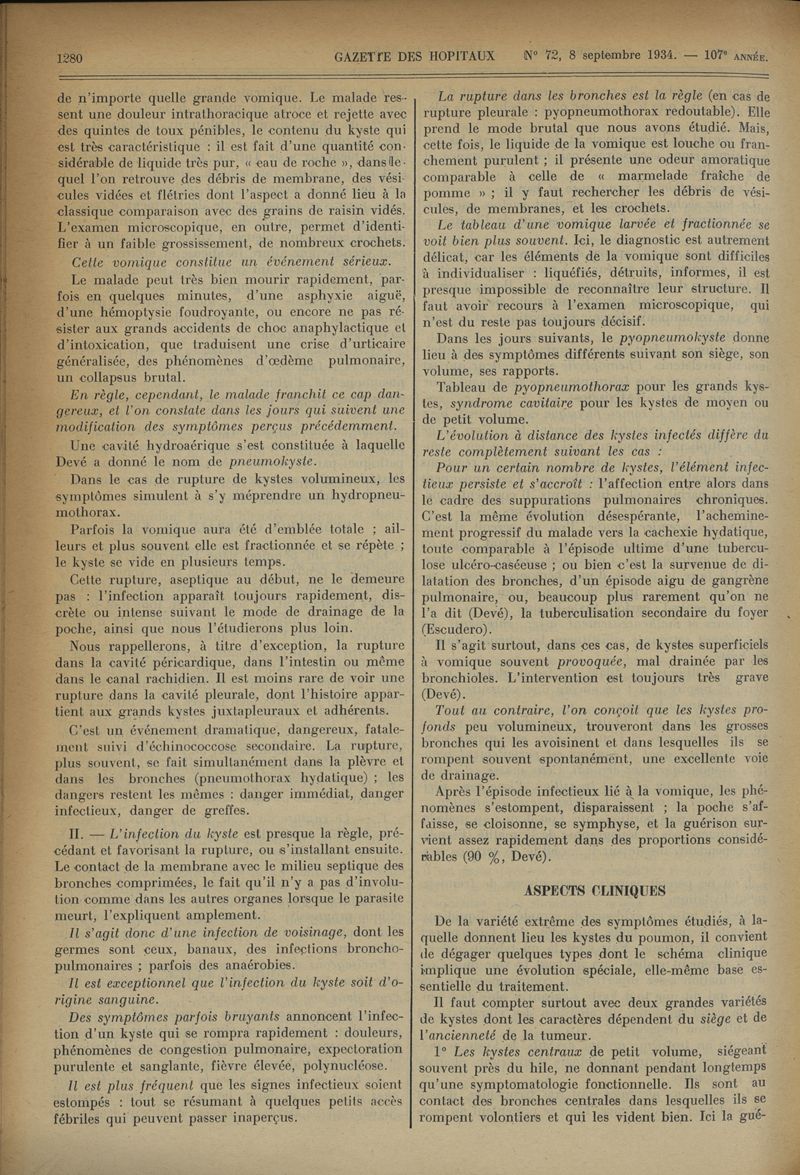 1280 GAZETTE DES HOPITAUX N° 72, 8 septembre 1934. — 107e ANNÉE.

de n'importe quelle grande vomique. Le malade ressent une douleur intrathoracique atroce et rejette avec des quintes de toux pénibles, le contenu du kyste qui est très caractéristique : il est fait d'une quantité considérable de liquide très pur, « eau de roche », dans lequel l'on retrouve des débris de membrane, des vésicules vidées et flétries dont l'aspect a donné lieu à la classique comparaison avec des grains de raisin vidés. L'examen microscopique, en outre, permet d'identifier à un faible grossissement, de nombreux crochets.

Cette vomique constitue un événement sérieux.

Le malade peut très bien mourir rapidement, parfois en quelques minutes, d'une asphyxie aiguë, d'une hémoptysie foudroyante, ou encore ne pas résister aux grands accidents de choc anaphylactique et d'intoxication, que traduisent une crise d'urticaire généralisée, des phénomènes d'œdème pulmonaire, un collapsus brutal.

En règle, cependant, le malade franchit ce cap dangereux, et l'on constate dans les jours qui suivent une modification des symptômes perçus précédemment.

Une cavité hydroaérique s'est constituée à laquelle Devé a donné le nom de pneumokyste.

Dans le cas de rupture de kystes volumineux, les symptômes simulent à s'y méprendre un hydropneumothorax.

Parfois la vomique aura été d'emblée totale ; ailleurs et plus souvent elle est fractionnée et se répète ; le kyste se vide en plusieurs temps.

Cette rupture, aseptique au début, ne le demeure pas : l'infection apparaît toujours rapidement, discrète ou intense suivant le mode de drainage de la poche, ainsi que nous l'étudierons plus loin.

Nous rappellerons, à titre d'exception, la rupture dans la cavité péricardique, dans l'intestin ou même dans le canal rachidien. Il est moins rare de voir une rupture dans la cavité pleurale, dont l'histoire appartient aux grands kystes juxtapleuraux et adhérents.

C'est un événement dramatique, dangereux, fatalement suivi d'échinococcose secondaire. La rupture, plus souvent, se fait simultanément dans la plèvre et dans les bronches (pneumothorax hydatique) ; les dangers restent les mêmes : danger immédiat, danger infectieux, danger de greffes.

II. — L'infection du kyste est presque la règle, précédant et favorisant la rupture, ou s'installant ensuite. Le contact de la membrane avec le milieu septique des bronches comprimées, le fait qu'il n'y a pas d'involution comme dans les autres organes lorsque le parasite meurt, l'expliquent amplement.

Il s'agit donc d'une infection de voisinage, dont les germes sont ceux, banaux, des infections bronchopulmonaires ; parfois des anaérobies.

Il est exceptionnel que l'infection du kyste soit d'origine sanguine.

Des symptômes parfois bruyants annoncent l'infection d'un kyste qui se rompra rapidement : douleurs, phénomènes de congestion pulmonaire, expectoration purulente et sanglante, fièvre élevée, polynucléose.

Il est plus fréquent que les signes infectieux soient estompés : tout se résumant à quelques petits accès fébriles qui peuvent passer inaperçus.

La rupture dans les bronches est la règle (en cas de rupture pleurale : pyopneumothorax redoutable). Elle prend le mode brutal que nous avons étudié. Mais, cette fois, le liquide de la vomique est louche ou franchement purulent ; il présente une odeur amoratique comparable à celle de « marmelade fraîche de pomme » ; il y faut rechercher les débris de vésicules, de membranes, et les crochets.

Le tableau d'une vomique larvée et fractionnée se voit bien plus souvent. Ici, le diagnostic est autrement délicat, car les éléments de la vomique sont difficiles à individualiser : liquéfiés, détruits, informes, il est presque impossible de reconnaître leur structure. Il faut avoir recours à l'examen microscopique, qui n'est du reste pas toujours décisif.

Dans les jours suivants, le pyopneumokyste donne lieu à des symptômes différents suivant son siège, son volume, ses rapports.

Tableau de pyopneumothorax pour les grands kystes, syndrome cavitaire pour les kystes de moyen ou de petit volume.

L'évolution à distance des kystes infectés diffère du reste complètement suivant les cas :

Pour un certain nombre de kystes, l'élément infectieux persiste et s'accroît : l'affection entre alors dans le cadre des suppurations pulmonaires chroniques. C'est la même évolution désespérante, l'acheminement progressif du malade vers la cachexie hydatique, toute comparable à l'épisode ultime d'une tuberculose ulcéro-caséeuse ; ou bien c'est la survenue de dilatation des bronches, d'un épisode aigu de gangrène pulmonaire, ou, beaucoup plus rarement qu'on ne l'a dit (Devé), la tuberculisation secondaire du foyer (Escudero).

Il s'agit surtout, dans ces cas, de kystes superficiels à vomique souvent provoquée, mal drainée par les bronchioles. L'intervention est toujours très grave (Devé).

Tout au contraire, l'on conçoit que les kystes profonds peu volumineux, trouveront dans les grosses bronches qui les avoisinent et dans lesquelles ils se rompent souvent spontanément, une excellente voie de drainage.

Après l'épisode infectieux lié à la vomique, les phénomènes s'estompent, disparaissent ; la poche s'affaisse, se cloisonne, se symphyse, et la guérison survient assez rapidement dans des proportions considérables (90 %, Devé).

ASPECTS CLINIQUES

De la variété extrême des symptômes étudiés, à laquelle donnent lieu les kystes du poumon, il convient de dégager quelques types dont le schéma clinique implique une évolution spéciale, elle-même base essentielle du traitement.

Il faut compter surtout avec deux grandes variétés de kystes dont les caractères dépendent du siège et de l'ancienneté de la tumeur.

1° Les kystes centraux de petit volume, siégeant souvent près du hile, ne donnant pendant longtemps qu'une symptomatologie fonctionnelle. Ils sont au contact des bronches centrales dans lesquelles ils se rompent volontiers et qui les vident bien. Ici la gué-